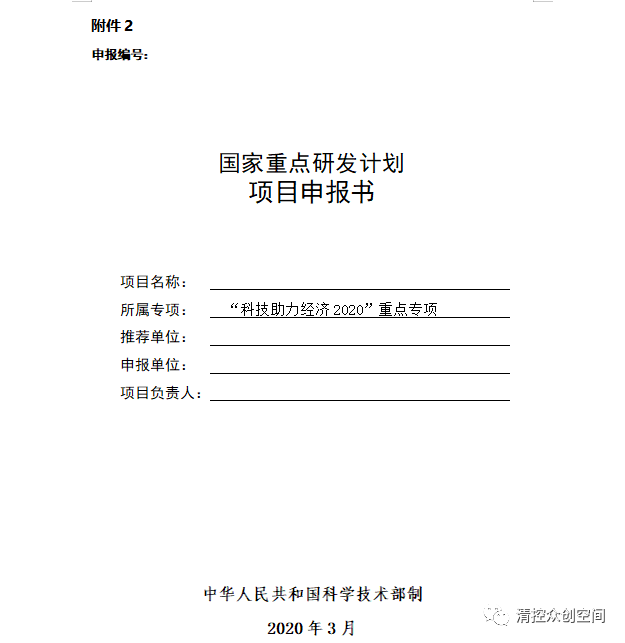 附件 2

申报编号：

国家重点研发计划
项目申报书

项目名称：

所属专项： “科技助力经济 2020”重点专项

推荐单位：

申报单位：

项目负责人：

中华人民共和国科学技术部制

2020 年 3 月

清控众创空间